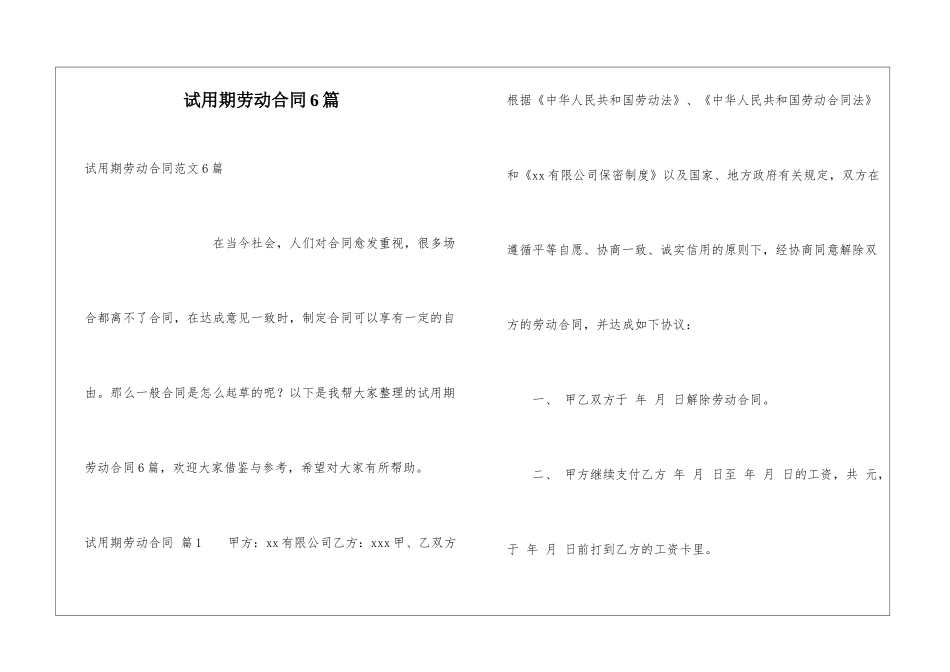 试用期劳动合同6篇

试用期劳动合同范文6篇

在当今社会，人们对合同愈发重视，很多场合都离不了合同，在达成意见一致时，制定合同可以享有一定的自由。那么一般合同是怎么起草的呢？以下是我帮大家整理的试用期劳动合同6篇，欢迎大家借鉴与参考，希望对大家有所帮助。

试用期劳动合同 篇1 甲方：xx有限公司乙方：xxx甲、乙双方根据《中华人民共和国劳动法》、《中华人民共和国劳动合同法》和《xx有限公司保密制度》以及国家、地方政府有关规定，双方在遵循平等自愿、协商一致、诚实信用的原则下，经协商同意解除双方的劳动合同，并达成如下协议：

一、 甲乙双方于 年 月 日解除劳动合同。

二、 甲方继续支付乙方 年 月 日至 年 月 日的工资，共 元，于 年 月 日前打到乙方的工资卡里。